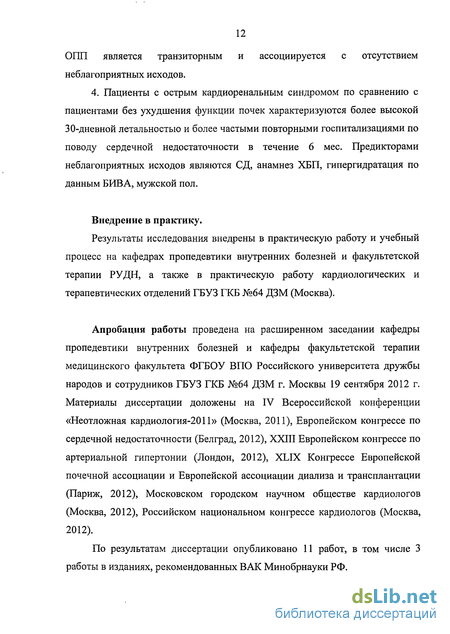 12

ОПП является транзиторным и ассоциируется с отсутствием неблагоприятных исходов.

4. Пациенты с острым кардиоренальным синдромом по сравнению с пациентами без ухудшения функции почек характеризуются более высокой 30-дневной летальностью и более частыми повторными госпитализациями по поводу сердечной недостаточности в течение 6 мес. Предикторами неблагоприятных исходов являются СД, анамнез ХБП, гипергидратация по данным БИВА, мужской пол.

Внедрение в практику.

Результаты исследования внедрены в практическую работу и учебный процесс на кафедрах пропедевтики внутренних болезней и факультетской терапии РУДН, а также в практическую работу кардиологических и терапевтических отделений ГБУЗ ГКБ №64 ДЗМ (Москва).

Апробация работы проведена на расширенном заседании кафедры пропедевтики внутренних болезней и кафедры факультетской терапии медицинского факультета ФГБОУ ВПО Российского университета дружбы народов и сотрудников ГБУЗ ГКБ №64 ДЗМ г. Москвы 19 сентября 2012 г. Материалы диссертации доложены на IV Всероссийской конференции «Неотложная кардиология-2011» (Москва, 2011), Европейском конгрессе по сердечной недостаточности (Белград, 2012), XXIII Европейском конгрессе по артериальной гипертонии (Лондон, 2012), XLIX Конгрессе Европейской почечной ассоциации и Европейской ассоциации диализа и трансплантации (Париж, 2012), Московском городском научном обществе кардиологов (Москва, 2012), Российском национальном конгрессе кардиологов (Москва, 2012).

По результатам диссертации опубликовано 11 работ, в том числе 3 работы в изданиях, рекомендованных ВАК Минобрнауки РФ.

dsLib.net
библиотека диссертаций